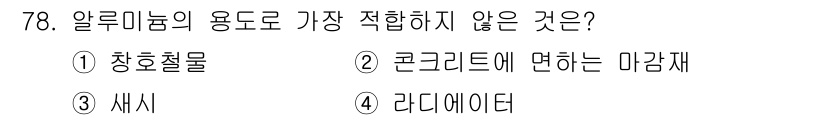 78. 알루미늄의 용도로 가장 적합하지 않은 것은?

① 창호철물 ② 콘크리트에 면하는 마감재

③ 새시 ④ 라디에이터